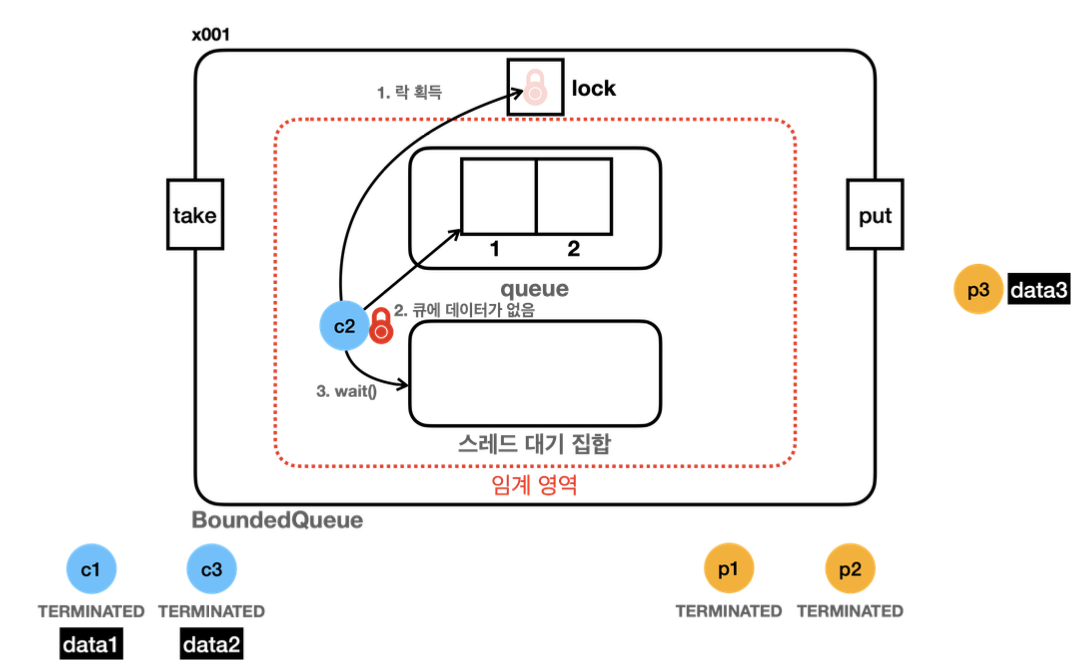 x001

1. 락 획득

lock

take

put

1

2

queue

c2

2. 큐에 데이터가 없음

3. wait()

스레드 대기 집합

임계 영역

BoundedQueue

p3

data3

c1

TERMINATED

data1

c3

TERMINATED

data2

p1

TERMINATED

p2

TERMINATED